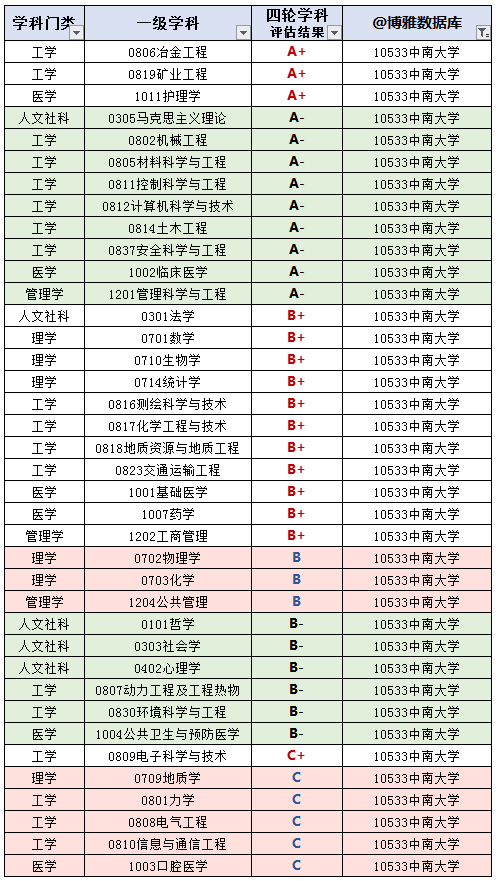 | 学科门类 | 一级学科 | 四轮学科评估结果 | @博雅数据库 |
|---|---|---|---|
| 工学 | 0806冶金工程 | A+ | 10533中南大学 |
| 工学 | 0819矿业工程 | A+ | 10533中南大学 |
| 医学 | 1011护理学 | A+ | 10533中南大学 |
| 人文社科 | 0305马克思主义理论 | A- | 10533中南大学 |
| 工学 | 0802机械工程 | A- | 10533中南大学 |
| 工学 | 0805材料科学与工程 | A- | 10533中南大学 |
| 工学 | 0811控制科学与工程 | A- | 10533中南大学 |
| 工学 | 0812计算机科学与技术 | A- | 10533中南大学 |
| 工学 | 0814土木工程 | A- | 10533中南大学 |
| 工学 | 0837安全科学与工程 | A- | 10533中南大学 |
| 医学 | 1002临床医学 | A- | 10533中南大学 |
| 管理学 | 1201管理科学与工程 | A- | 10533中南大学 |
| 人文社科 | 0301法学 | B+ | 10533中南大学 |
| 理学 | 0701数学 | B+ | 10533中南大学 |
| 理学 | 0710生物学 | B+ | 10533中南大学 |
| 理学 | 0714统计学 | B+ | 10533中南大学 |
| 工学 | 0816测绘科学与技术 | B+ | 10533中南大学 |
| 工学 | 0817化学工程与技术 | B+ | 10533中南大学 |
| 工学 | 0818地质资源与地质工程 | B+ | 10533中南大学 |
| 工学 | 0823交通运输工程 | B+ | 10533中南大学 |
| 医学 | 1001基础医学 | B+ | 10533中南大学 |
| 医学 | 1007药学 | B+ | 10533中南大学 |
| 管理学 | 1202工商管理 | B+ | 10533中南大学 |
| 理学 | 0702物理学 | B | 10533中南大学 |
| 理学 | 0703化学 | B | 10533中南大学 |
| 管理学 | 1204公共管理 | B | 10533中南大学 |
| 人文社科 | 0101哲学 | B- | 10533中南大学 |
| 人文社科 | 0303社会学 | B- | 10533中南大学 |
| 人文社科 | 0402心理学 | B- | 10533中南大学 |
| 工学 | 0807动力工程及工程热物 | B- | 10533中南大学 |
| 工学 | 0830环境科学与工程 | B- | 10533中南大学 |
| 医学 | 1004公共卫生与预防医学 | B- | 10533中南大学 |
| 工学 | 0809电子科学与技术 | C+ | 10533中南大学 |
| 理学 | 0709地质学 | C | 10533中南大学 |
| 工学 | 0801力学 | C | 10533中南大学 |
| 工学 | 0808电气工程 | C | 10533中南大学 |
| 工学 | 0810信息与通信工程 | C | 10533中南大学 |
| 医学 | 1003口腔医学 | C | 10533中南大学 |